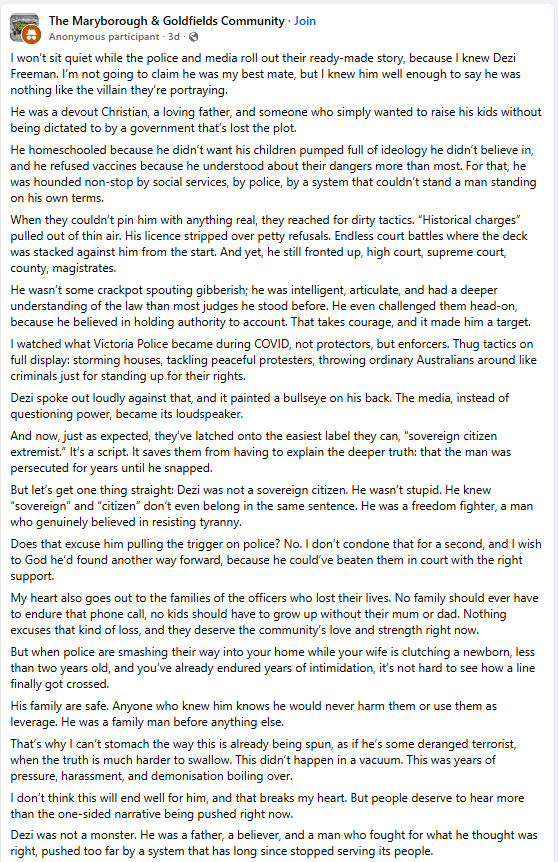 The Maryborough & Goldfields Community · Join
Anonymous participant · 3d ·

I won't sit quiet while the police and media roll out their ready-made story, because I knew Dezi Freeman. I'm not going to claim he was my best mate, but I knew him well enough to say he was nothing like the villain they're portraying.

He was a devout Christian, a loving father, and someone who simply wanted to raise his kids without being dictated to by a government that's lost the plot.

He homeschooled because he didn't want his children pumped full of ideology he didn't believe in, and he refused vaccines because he understood about their dangers more than most. For that, he was hounded non-stop by social services, by police, by a system that couldn't stand a man standing on his own terms.

When they couldn't pin him with anything real, they reached for dirty tactics. "Historical charges" pulled out of thin air. His licence stripped over petty refusals. Endless court battles where the deck was stacked against him from the start. And yet, he still fronted up, high court, supreme court, county, magistrates.

He wasn't some crackpot spouting gibberish; he was intelligent, articulate, and had a deeper understanding of the law than most judges he stood before. He even challenged them head-on, because he believed in holding authority to account. That takes courage, and it made him a target.

I watched what Victoria Police became during COVID, not protectors, but enforcers. Thug tactics on full display: storming houses, tackling peaceful protesters, throwing ordinary Australians around like criminals just for standing up for their rights.

Dezi spoke out loudly against that, and it painted a bullseye on his back. The media, instead of questioning power, became its loudspeaker.

And now, just as expected, they've latched onto the easiest label they can, "sovereign citizen extremist." It's a script. It saves them from having to explain the deeper truth: that the man was persecuted for years until he snapped.

But let's get one thing straight: Dezi was not a sovereign citizen. He wasn't stupid. He knew "sovereign" and "citizen" don't even belong in the same sentence. He was a freedom fighter, a man who genuinely believed in resisting tyranny.

Does that excuse him pulling the trigger on police? No. I don't condone that for a second, and I wish to God he'd found another way forward, because he could've beaten them in court with the right support.

My heart also goes out to the families of the officers who lost their lives. No family should ever have to endure that phone call, no kids should have to grow up without their mum or dad. Nothing excuses that kind of loss, and they deserve the community's love and strength right now.

But when police are smashing their way into your home while your wife is clutching a newborn, less than two years old, and you've already endured years of intimidation, it's not hard to see how a line finally got crossed.

His family are safe. Anyone who knew him knows he would never harm them or use them as leverage. He was a family man before anything else.

That's why I can't stomach the way this is already being spun, as if he's some deranged terrorist, when the truth is much harder to swallow. This didn't happen in a vacuum. This was years of pressure, harassment, and demonisation boiling over.

I don't think this will end well for him, and that breaks my heart. But people deserve to hear more than the one-sided narrative being pushed right now.

Dezi was not a monster. He was a father, a believer, and a man who fought for what he thought was right, pushed too far by a system that has long since stopped serving its people.